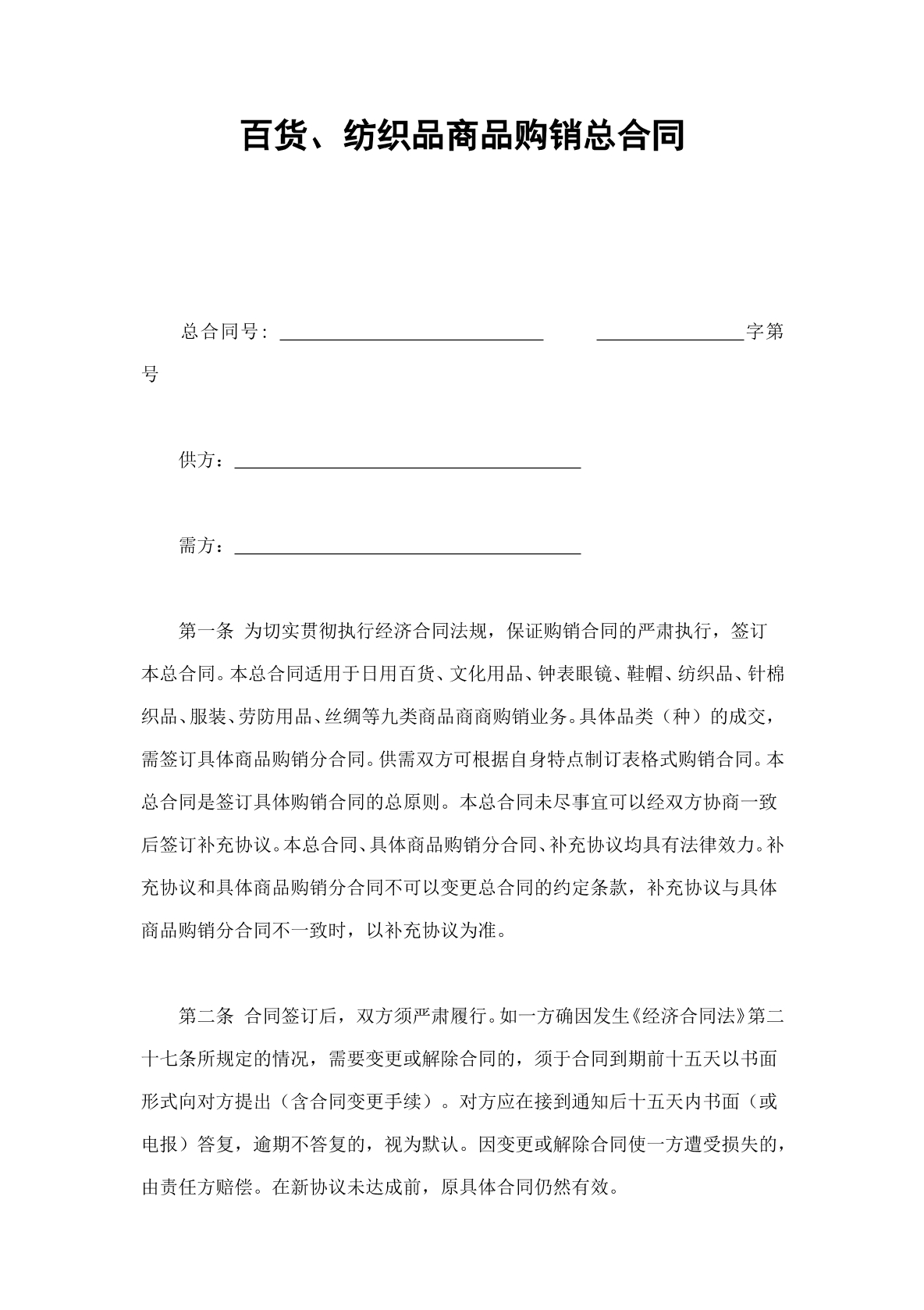 百货、纺织品商品购销总合同

总合同号：____ ____字第号

供方：____

需方：____

第一条 为切实贯彻执行经济合同法规，保证购销合同的严肃执行，签订本总合同。本总合同适用于日用百货、文化用品、钟表眼镜、鞋帽、纺织品、针棉织品、服装、劳防用品、丝绸等九类商品商商购销业务。具体品类（种）的成交，需签订具体商品购销分合同。供需双方可根据自身特点制订表格式购销合同。本总合同是签订具体购销合同的总原则。本总合同未尽事宜可以经双方协商一致后签订补充协议。本总合同、具体商品购销分合同、补充协议均具有法律效力。补充协议和具体商品购销分合同不可以变更总合同的约定条款，补充协议与具体商品购销分合同不一致时，以补充协议为准。

第二条 合同签订后，双方须严肃履行。如一方确因发生《经济合同法》第二十七条所规定的情况，需要变更或解除合同的，须于合同到期前十五天以书面形式向对方提出（含合同变更手续）。对方应在接到通知后十五天内书面（或电报）答复，逾期不答复的，视为默认。因变更或解除合同使一方遭受损失的，由责任方赔偿。在新协议未达成前，原具体合同仍然有效。